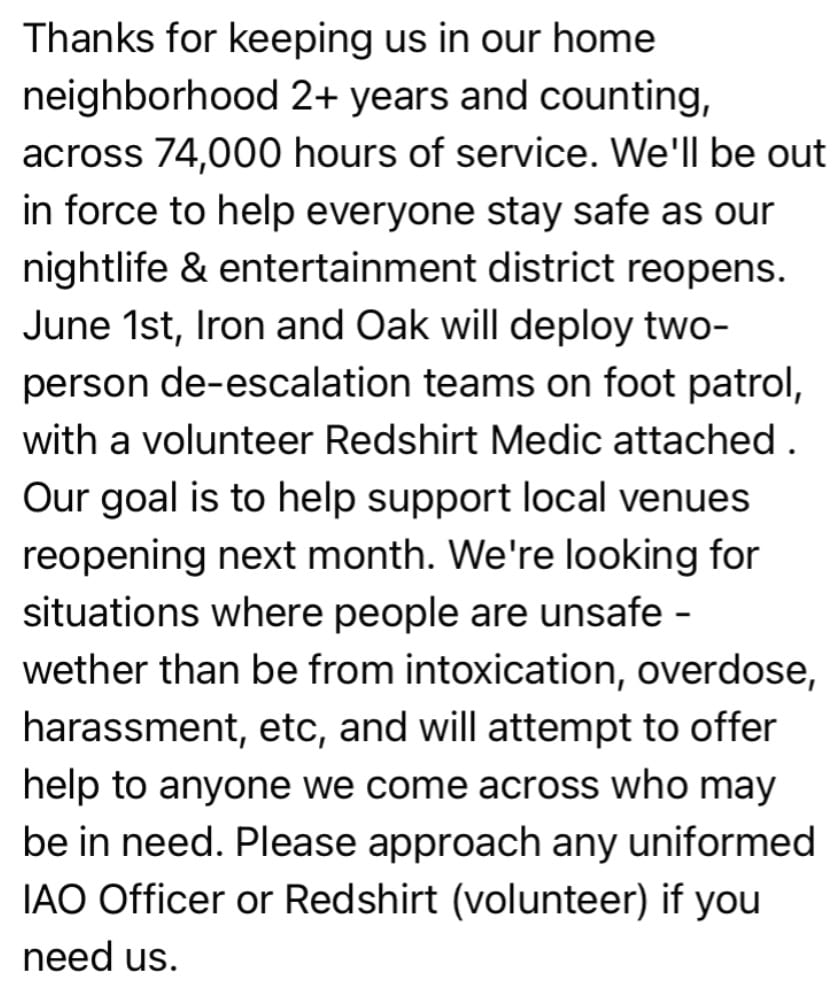 Thanks for keeping us in our home neighborhood 2+ years and counting, across 74,000 hours of service. We'll be out in force to help everyone stay safe as our nightlife & entertainment district reopens. June 1st, Iron and Oak will deploy two-person de-escalation teams on foot patrol, with a volunteer Redshirt Medic attached . Our goal is to help support local venues reopening next month. We're looking for situations where people are unsafe - wether than be from intoxication, overdose, harassment, etc, and will attempt to offer help to anyone we come across who may be in need. Please approach any uniformed IAO Officer or Redshirt (volunteer) if you need us.